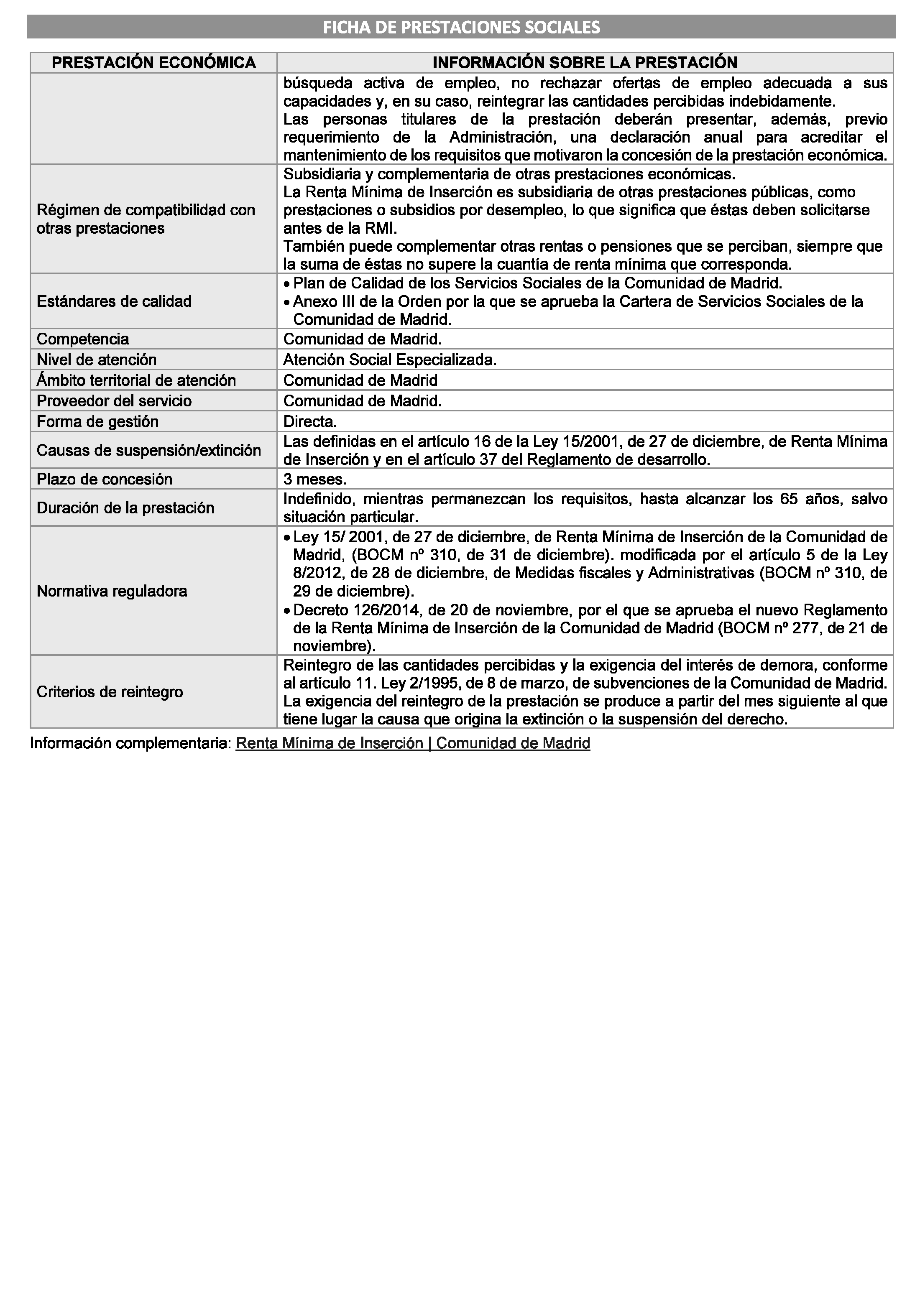 FICHA DE PRESTACIONES SOCIALES

| PRESTACIÓN ECONÓMICA | INFORMACIÓN SOBRE LA PRESTACIÓN |
|---|---|
| | búsqueda activa de empleo, no rechazar ofertas de empleo adecuada a sus capacidades y, en su caso, reintegrar las cantidades percibidas indebidamente. Las personas titulares de la prestación deberán presentar, además, previo requerimiento de la Administración, una declaración anual para acreditar el mantenimiento de los requisitos que motivaron la concesión de la prestación económica. |
| Régimen de compatibilidad con otras prestaciones | Subsidiaria y complementaria de otras prestaciones económicas. La Renta Mínima de Inserción es subsidiaria de otras prestaciones públicas, como prestaciones o subsidios por desempleo, lo que significa que éstas deben solicitarse antes de la RMI. También puede complementar otras rentas o pensiones que se perciban, siempre que la suma de éstas no supere la cuantía de renta mínima que corresponda. |
| Estándares de calidad | • Plan de Calidad de los Servicios Sociales de la Comunidad de Madrid. • Anexo III de la Orden por la que se aprueba la Cartera de Servicios Sociales de la Comunidad de Madrid. |
| Competencia | Comunidad de Madrid. |
| Nivel de atención | Atención Social Especializada. |
| Ámbito territorial de atención | Comunidad de Madrid |
| Proveedor del servicio | Comunidad de Madrid. |
| Forma de gestión | Directa. |
| Causas de suspensión/extinción | Las definidas en el artículo 16 de la Ley 15/2001, de 27 de diciembre, de Renta Mínima de Inserción y en el artículo 37 del Reglamento de desarrollo. |
| Plazo de concesión | 3 meses. |
| Duración de la prestación | Indefinido, mientras permanezcan los requisitos, hasta alcanzar los 65 años, salvo situación particular. |
| Normativa reguladora | • Ley 15/ 2001, de 27 de diciembre, de Renta Mínima de Inserción de la Comunidad de Madrid, (BOCM nº 310, de 31 de diciembre). modificada por el artículo 5 de la Ley 8/2012, de 28 de diciembre, de Medidas fiscales y Administrativas (BOCM nº 310, de 29 de diciembre). • Decreto 126/2014, de 20 de noviembre, por el que se aprueba el nuevo Reglamento de la Renta Mínima de Inserción de la Comunidad de Madrid (BOCM nº 277, de 21 de noviembre). |
| Criterios de reintegro | Reintegro de las cantidades percibidas y la exigencia del interés de demora, conforme al artículo 11. Ley 2/1995, de 8 de marzo, de subvenciones de la Comunidad de Madrid. La exigencia del reintegro de la prestación se produce a partir del mes siguiente al que tiene lugar la causa que origina la extinción o la suspensión del derecho. |

Información complementaria: Renta Mínima de Inserción | Comunidad de Madrid